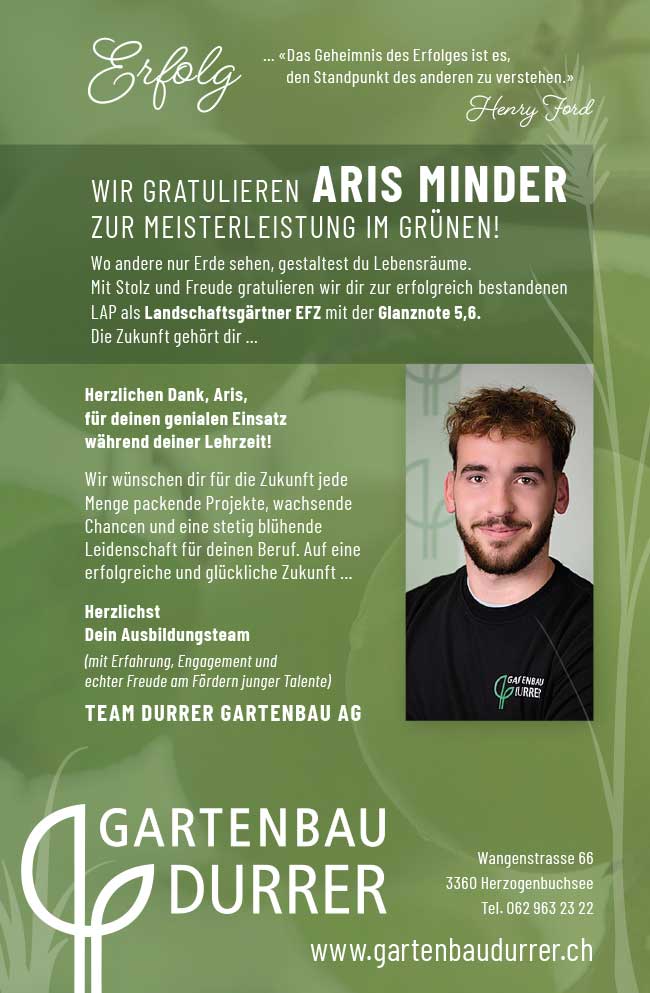 Erfolg

... «Das Geheimnis des Erfolges ist es, den Standpunkt des anderen zu verstehen.»
Henry Ford

WIR GRATULIEREN ARIS MINDER
ZUR MEISTERLEISTUNG IM GRÜNEN!

Wo andere nur Erde sehen, gestaltest du Lebensräume. Mit Stolz und Freude gratulieren wir dir zur erfolgreich bestandenen LAP als Landschaftsgärtner EFZ mit der Glanznote 5,6. Die Zukunft gehört dir ...

Herzlichen Dank, Aris, für deinen genialen Einsatz während deiner Lehrzeit!

Wir wünschen dir für die Zukunft jede Menge packende Projekte, wachsende Chancen und eine stetig blühende Leidenschaft für deinen Beruf. Auf eine erfolgreiche und glückliche Zukunft ...

Herzlichst
Dein Ausbildungsteam
(mit Erfahrung, Engagement und echter Freude am Fördern junger Talente)

TEAM DURRER GARTENBAU AG

GARTENBAU DURRER

GARTENBAU
DURRER

Wangenstrasse 66
3360 Herzogenbuchsee
Tel. 062 963 23 22

www.gartenbaudurrer.ch